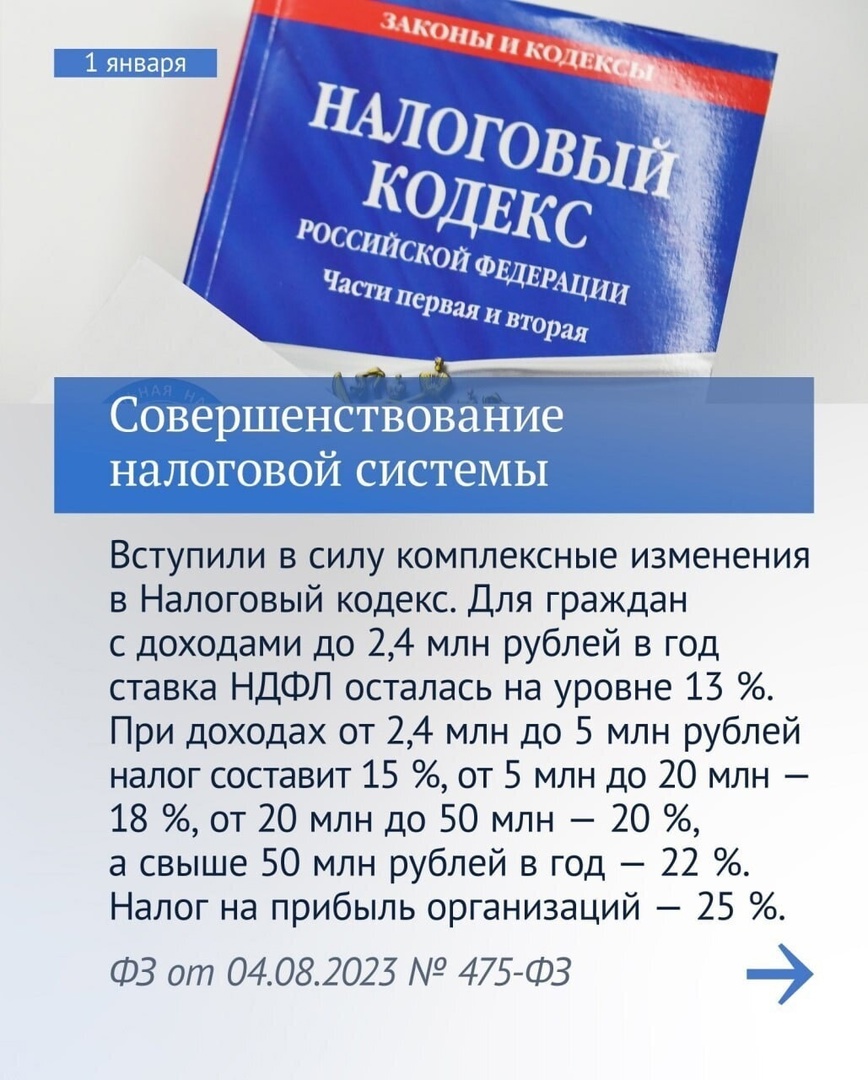 1 января

ЗАКОНЫ И КОДЕКСЫ

НАЛОГОВЫЙ КОДЕКС РОССИЙСКОЙ ФЕДЕРАЦИИ

Части первая и вторая

Совершенствование налоговой системы

Вступили в силу комплексные изменения в Налоговый кодекс. Для граждан с доходами до 2,4 млн рублей в год ставка НДФЛ осталась на уровне 13 %. При доходах от 2,4 млн до 5 млн рублей налог составит 15 %, от 5 млн до 20 млн — 18 %, от 20 млн до 50 млн — 20 %, а свыше 50 млн рублей в год — 22 %. Налог на прибыль организаций — 25 %.

ФЗ от 04.08.2023 № 475-ФЗ